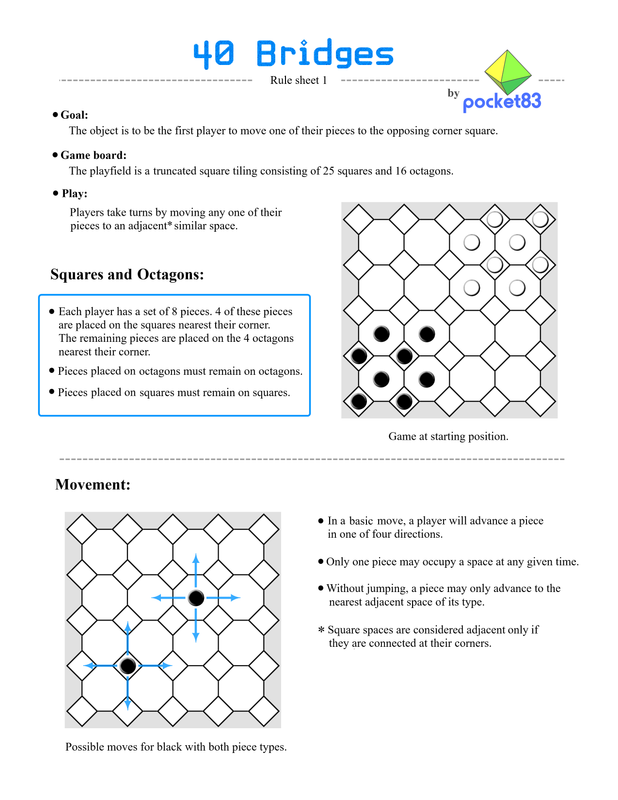 40 Bridges

Rule sheet 1

by pocket83

• Goal:
The object is to be the first player to move one of their pieces to the opposing corner square.

• Game board:
The playfield is a truncated square tiling consisting of 25 squares and 16 octagons.

• Play:
Players take turns by moving any one of their pieces to an adjacent* similar space.

Squares and Octagons:

• Each player has a set of 8 pieces. 4 of these pieces are placed on the squares nearest their corner. The remaining pieces are placed on the 4 octagons nearest their corner.

• Pieces placed on octagons must remain on octagons.

• Pieces placed on squares must remain on squares.

Game at starting position.

Movement:

Possible moves for black with both piece types.

• In a basic move, a player will advance a piece in one of four directions.

• Only one piece may occupy a space at any given time.

• Without jumping, a piece may only advance to the nearest adjacent space of its type.

* Square spaces are considered adjacent only if they are connected at their corners.